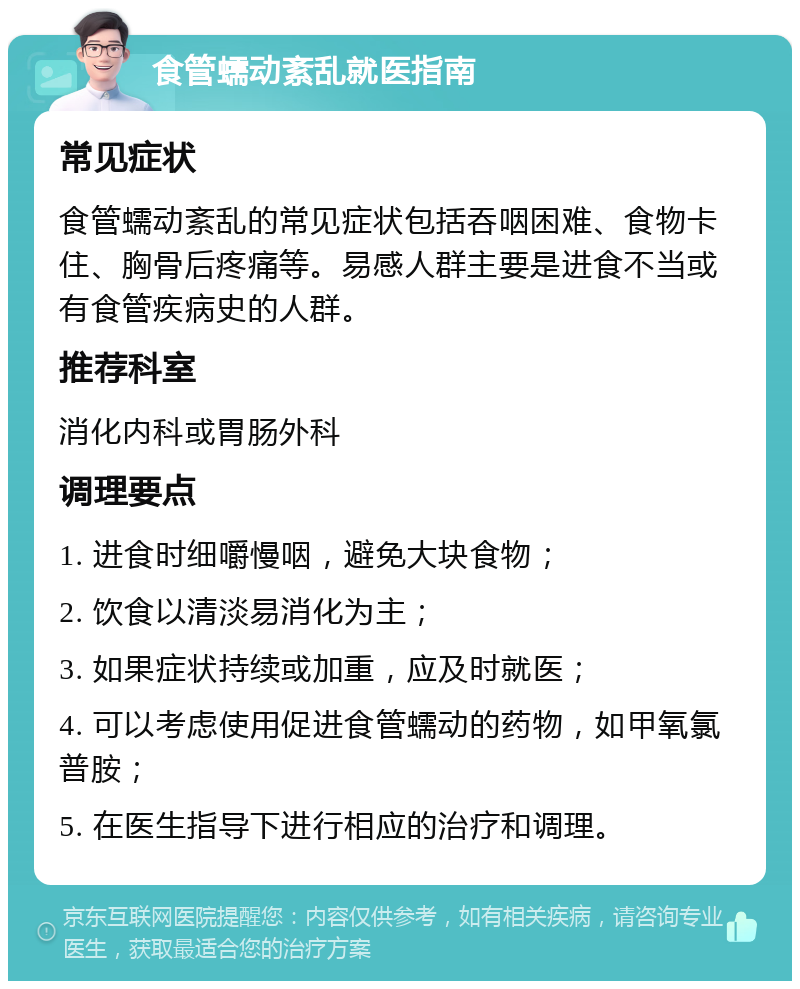 食管蠕动紊乱就医指南

常见症状

食管蠕动紊乱的常见症状包括吞咽困难、食物卡住、胸骨后疼痛等。易感人群主要是进食不当或有食管疾病史的人群。

推荐科室

消化内科或胃肠外科

调理要点

1. 进食时细嚼慢咽，避免大块食物；

2. 饮食以清淡易消化为主；

3. 如果症状持续或加重，应及时就医；

4. 可以考虑使用促进食管蠕动的药物，如甲氧氯普胺；

5. 在医生指导下进行相应的治疗和调理。

京东互联网医院提醒您：内容仅供参考，如有相关疾病，请咨询专业医生，获取最适合您的治疗方案